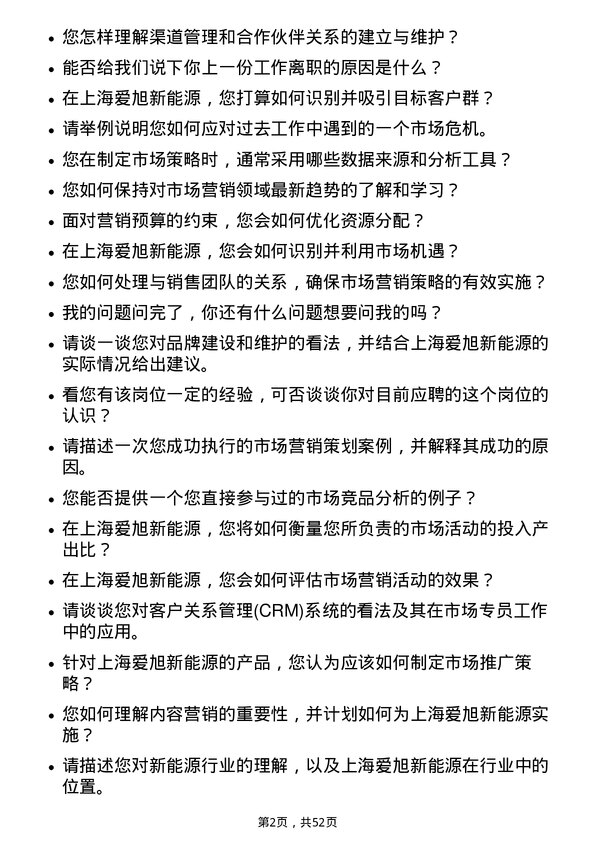 • 您怎样理解渠道管理和合作伙伴关系的建立与维护？

• 能否给我们说下你上一份工作离职的原因是什么？

• 在上海爱旭新能源，您打算如何识别并吸引目标客户群？

• 请举例说明您如何应对过去工作中遇到的一个市场危机。

• 您在制定市场策略时，通常采用哪些数据来源和分析工具？

• 您如何保持对市场营销领域最新趋势的了解和学习？

• 面对营销预算的约束，您会如何优化资源分配？

• 在上海爱旭新能源，您会如何识别并利用市场机遇？

• 您如何处理与销售团队的关系，确保市场营销策略的有效实施？

• 我的问题问完了，你还有什么问题想要问我的吗？

• 请谈一谈您对品牌建设和维护的看法，并结合上海爱旭新能源的实际情况给出建议。

• 看您有该岗位一定的经验，可否谈谈你对目前应聘的这个岗位的认识？

• 请描述一次您成功执行的市场营销策划案例，并解释其成功的原因。

• 您能否提供一个您直接参与过的市场竞品分析的例子？

• 在上海爱旭新能源，您将如何衡量您所负责的市场活动的投入产出比？

• 在上海爱旭新能源，您会如何评估市场营销活动的效果？

• 请谈谈您对客户关系管理(CRM)系统的看法及其在市场专员工作中的应用。

• 针对上海爱旭新能源的产品，您认为应该如何制定市场推广策略？

• 您如何理解内容营销的重要性，并计划如何为上海爱旭新能源实施？

• 请描述您对新能源行业的理解，以及上海爱旭新能源在行业中的位置。

第2页，共52页